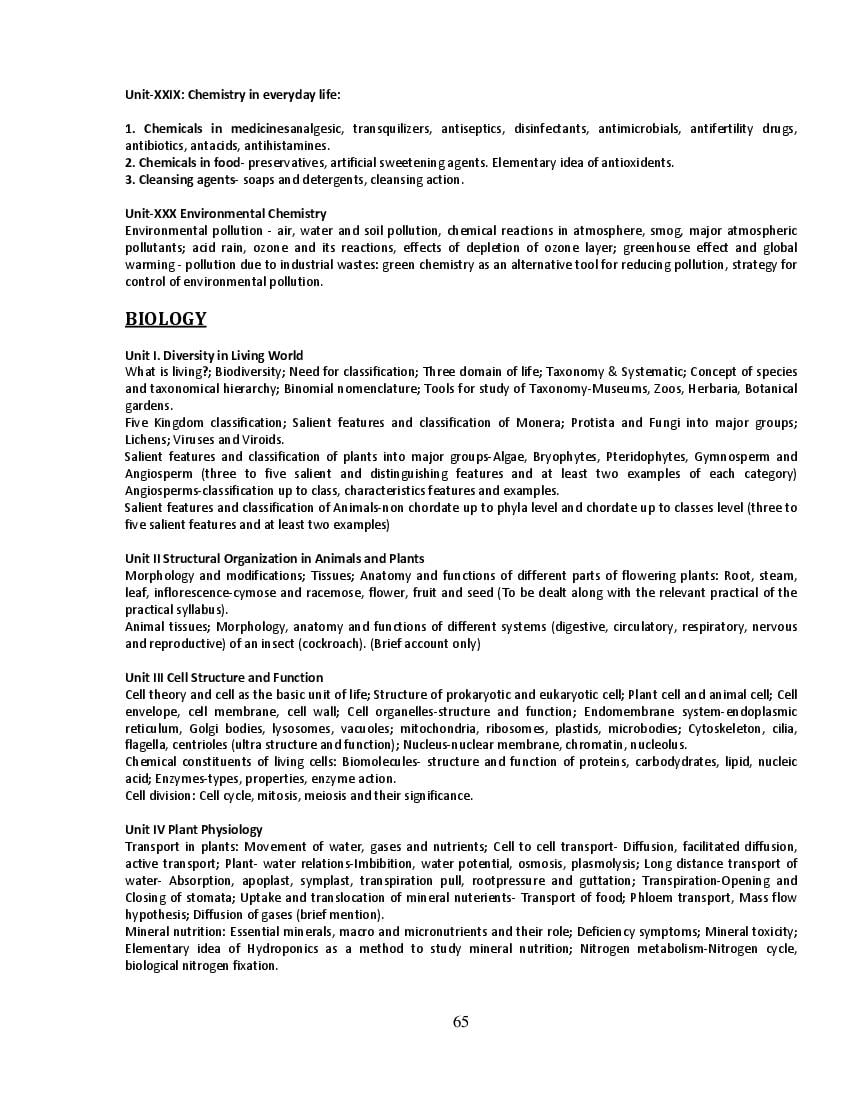 Unit-XXIX: Chemistry in everyday life:

1. Chemicals in medicinesanalgesic, transquilizers, antiseptics, disinfectants, antimicrobials, antifertility drugs, antibiotics, antacids, antihistamines.
2. Chemicals in food- preservatives, artificial sweetening agents. Elementary idea of antioxidents.
3. Cleansing agents- soaps and detergents, cleansing action.

Unit-XXX Environmental Chemistry
Environmental pollution - air, water and soil pollution, chemical reactions in atmosphere, smog, major atmospheric pollutants; acid rain, ozone and its reactions, effects of depletion of ozone layer; greenhouse effect and global warming - pollution due to industrial wastes: green chemistry as an alternative tool for reducing pollution, strategy for control of environmental pollution.

BIOLOGY

Unit I. Diversity in Living World
What is living?; Biodiversity; Need for classification; Three domain of life; Taxonomy & Systematic; Concept of species and taxonomical hierarchy; Binomial nomenclature; Tools for study of Taxonomy-Museums, Zoos, Herbaria, Botanical gardens.
Five Kingdom classification; Salient features and classification of Monera; Protista and Fungi into major groups; Lichens; Viruses and Viroids.
Salient features and classification of plants into major groups-Algae, Bryophytes, Pteridophytes, Gymnosperm and Angiosperm (three to five salient and distinguishing features and at least two examples of each category) Angiosperms-classification up to class, characteristics features and examples.
Salient features and classification of Animals-non chordate up to phyla level and chordate up to classes level (three to five salient features and at least two examples)

Unit II Structural Organization in Animals and Plants
Morphology and modifications; Tissues; Anatomy and functions of different parts of flowering plants: Root, steam, leaf, inflorescence-cymose and racemose, flower, fruit and seed (To be dealt along with the relevant practical of the practical syllabus).
Animal tissues; Morphology, anatomy and functions of different systems (digestive, circulatory, respiratory, nervous and reproductive) of an insect (cockroach). (Brief account only)

Unit III Cell Structure and Function
Cell theory and cell as the basic unit of life; Structure of prokaryotic and eukaryotic cell; Plant cell and animal cell; Cell envelope, cell membrane, cell wall; Cell organelles-structure and function; Endomembrane system-endoplasmic reticulum, Golgi bodies, lysosomes, vacuoles; mitochondria, ribosomes, plastids, microbodies; Cytoskeleton, cilia, flagella, centrioles (ultra structure and function); Nucleus-nuclear membrane, chromatin, nucleolus.
Chemical constituents of living cells: Biomolecules- structure and function of proteins, carbodydrates, lipid, nucleic acid; Enzymes-types, properties, enzyme action.
Cell division: Cell cycle, mitosis, meiosis and their significance.

Unit IV Plant Physiology
Transport in plants: Movement of water, gases and nutrients; Cell to cell transport- Diffusion, facilitated diffusion, active transport; Plant- water relations-Imbibition, water potential, osmosis, plasmolysis; Long distance transport of water- Absorption, apoplast, symplast, transpiration pull, rootpressure and guttation; Transpiration-Opening and Closing of stomata; Uptake and translocation of mineral nuterients- Transport of food; Phloem transport, Mass flow hypothesis; Diffusion of gases (brief mention).
Mineral nutrition: Essential minerals, macro and micronutrients and their role; Deficiency symptoms; Mineral toxicity; Elementary idea of Hydroponics as a method to study mineral nutrition; Nitrogen metabolism-Nitrogen cycle, biological nitrogen fixation.

65